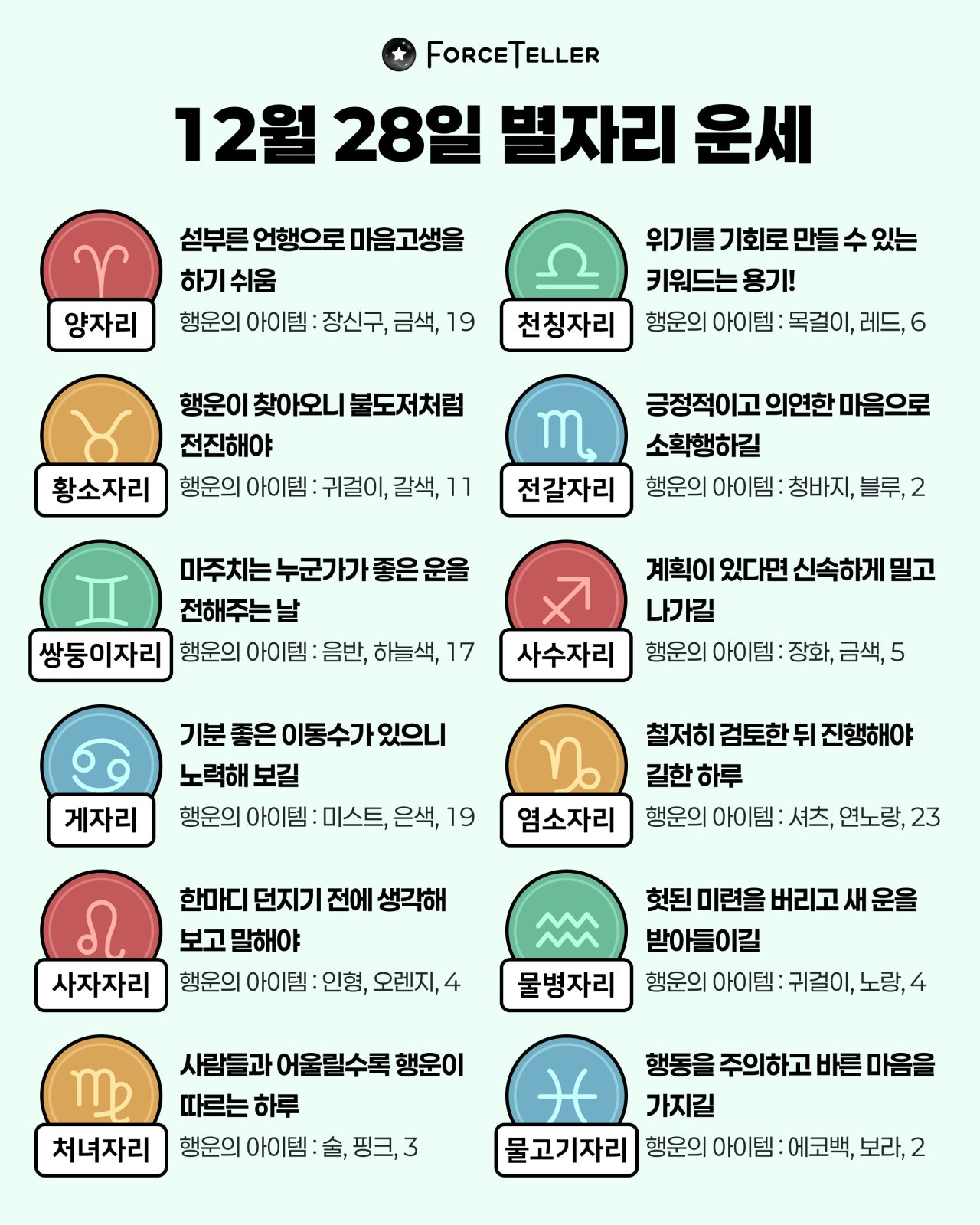 FORCETELLER

12월 28일 별자리 운세

양자리
섣부른 언행으로 마음고생을 하기 쉬움
행운의 아이템 : 장신구, 금색, 19

황소자리
행운이 찾아오니 불도저처럼 전진해야
행운의 아이템 : 귀걸이, 갈색, 11

쌍둥이자리
마주치는 누군가가 좋은 운을 전해주는 날
행운의 아이템 : 음반, 하늘색, 17

게자리
기분 좋은 이동수가 있으니 노력해 보길
행운의 아이템 : 미스트, 은색, 19

사자자리
한마디 던지기 전에 생각해 보고 말해야
행운의 아이템 : 인형, 오렌지, 4

처녀자리
사람들과 어울릴수록 행운이 따르는 하루
행운의 아이템 : 술, 핑크, 3

천칭자리
위기를 기회로 만들 수 있는 키워드는 용기!
행운의 아이템 : 목걸이, 레드, 6

전갈자리
긍정적이고 의연한 마음으로 소확행하길
행운의 아이템 : 청바지, 블루, 2

사수자리
계획이 있다면 신속하게 밀고 나가길
행운의 아이템 : 장화, 금색, 5

염소자리
철저히 검토한 뒤 진행해야 길한 하루
행운의 아이템 : 셔츠, 연노랑, 23

물병자리
헛된 미련을 버리고 새 운을 받아들이길
행운의 아이템 : 귀걸이, 노랑, 4

물고기자리
행동을 주의하고 바른 마음을 가지길
행운의 아이템 : 에코백, 보라, 2